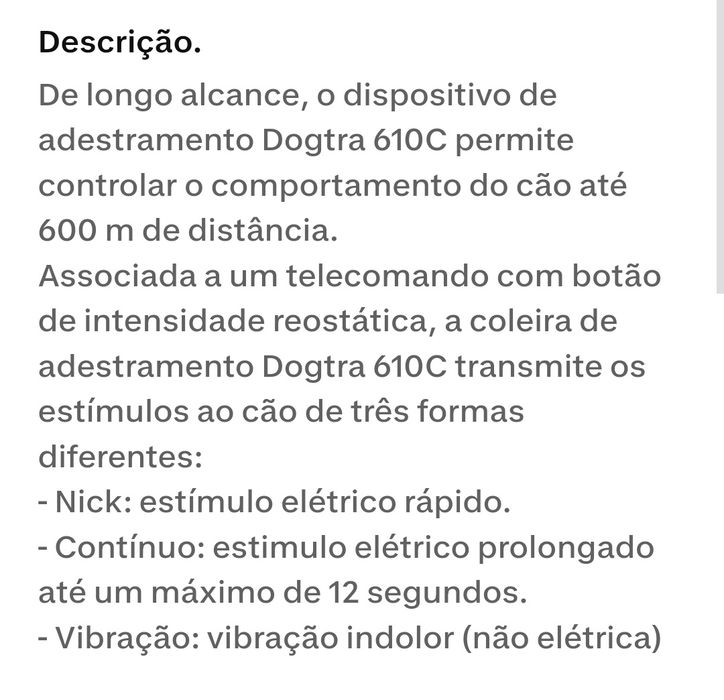 Descrição.

De longo alcance, o dispositivo de adestramento Dogtra 610C permite controlar o comportamento do cão até 600 m de distância.
Associada a um telecomando com botão de intensidade reostática, a coleira de adestramento Dogtra 610C transmite os estímulos ao cão de três formas diferentes:
- Nick: estímulo elétrico rápido.
- Contínuo: estimulo elétrico prolongado até um máximo de 12 segundos.
- Vibração: vibração indolor (não elétrica)